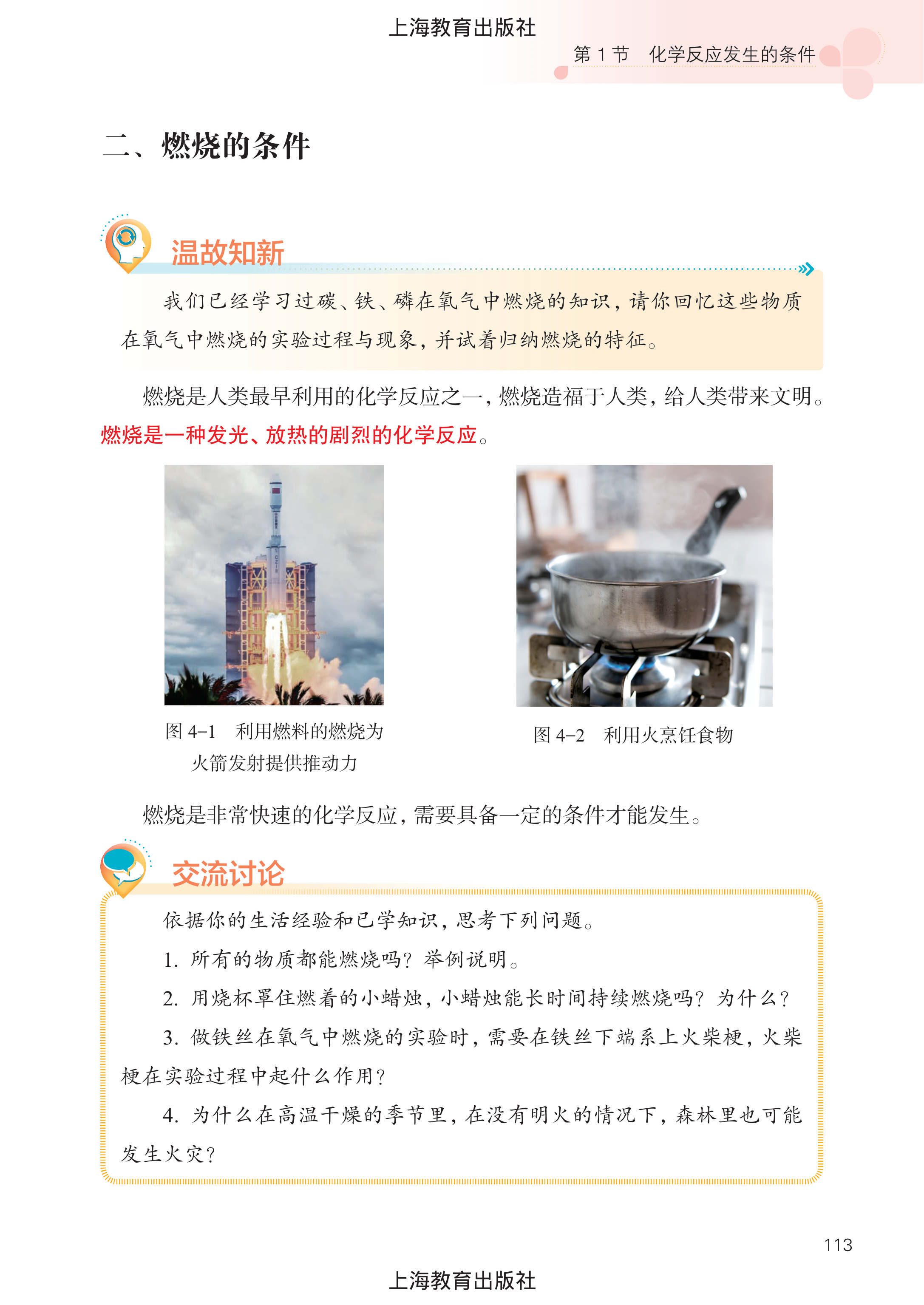 上海教育出版社

第 1 节　化学反应发生的条件

二、燃烧的条件

温故知新

我们已经学习过碳、铁、磷在氧气中燃烧的知识，请你回忆这些物质在氧气中燃烧的实验过程与现象，并试着归纳燃烧的特征。

燃烧是人类最早利用的化学反应之一，燃烧造福于人类，给人类带来文明。燃烧是一种发光、放热的剧烈的化学反应。

图 4–1　利用燃料的燃烧为火箭发射提供推动力

图 4–2　利用火烹饪食物

燃烧是非常快速的化学反应，需要具备一定的条件才能发生。

交流讨论

依据你的生活经验和已学知识，思考下列问题。

1. 所有的物质都能燃烧吗？举例说明。

2. 用烧杯罩住燃着的小蜡烛，小蜡烛能长时间持续燃烧吗？为什么？

3. 做铁丝在氧气中燃烧的实验时，需要在铁丝下端系上火柴梗，火柴梗在实验过程中起什么作用？

4. 为什么在高温干燥的季节里，在没有明火的情况下，森林里也可能发生火灾？

113

上海教育出版社